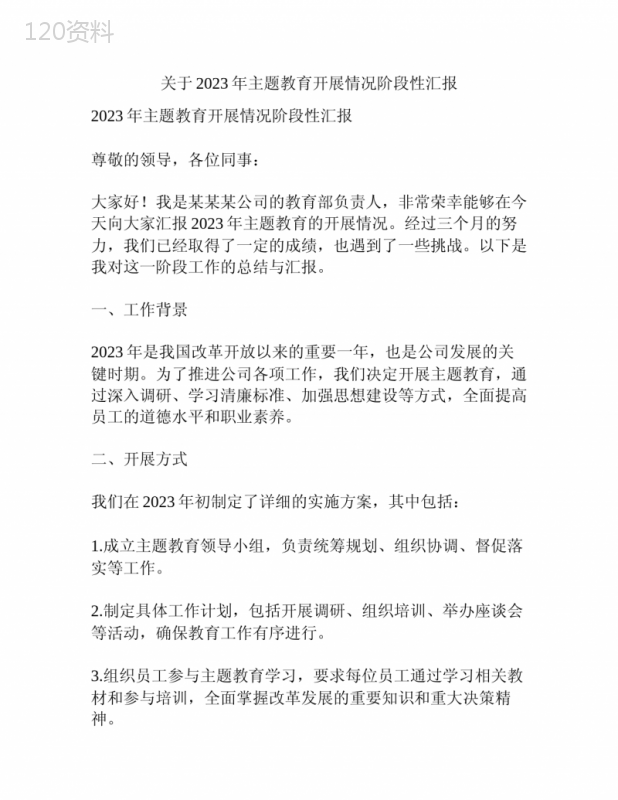 120资料

关于2023年主题教育开展情况阶段性汇报

2023年主题教育开展情况阶段性汇报

尊敬的领导，各位同事：

大家好！我是某某某公司的教育部负责人，非常荣幸能够在今天向大家汇报2023年主题教育的开展情况。经过三个月的努力，我们已经取得了一定的成绩，也遇到了一些挑战。以下是我对这一阶段工作的总结与汇报。

一、工作背景

2023年是我国改革开放以来的重要一年，也是公司发展的关键时期。为了推进公司各项工作，我们决定开展主题教育，通过深入调研、学习清廉标准、加强思想建设等方式，全面提高员工的道德水平和职业素养。

二、开展方式

我们在2023年初制定了详细的实施方案，其中包括：

1.成立主题教育领导小组，负责统筹规划、组织协调、督促落实等工作。

2.制定具体工作计划，包括开展调研、组织培训、举办座谈会等活动，确保教育工作有序进行。

3.组织员工参与主题教育学习，要求每位员工通过学习相关教材和参与培训，全面掌握改革发展的重要知识和重大决策精神。